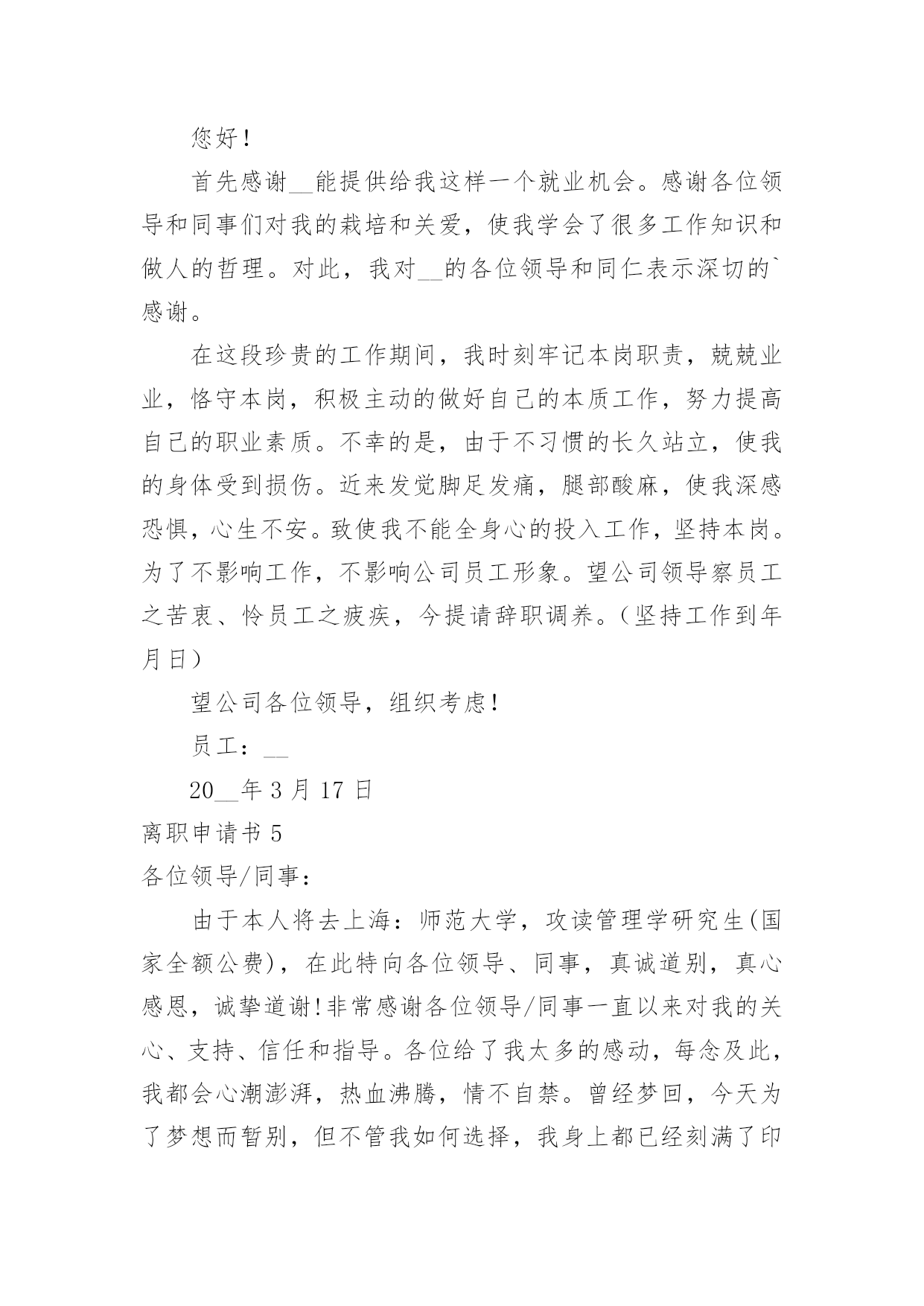 您好！

首先感谢__能提供给我这样一个就业机会。感谢各位领导和同事们对我的栽培和关爱，使我学会了很多工作知识和做人的哲理。对此，我对__的各位领导和同仁表示深切的`感谢。

在这段珍贵的工作期间，我时刻牢记本岗职责，兢兢业业，恪守本岗，积极主动的做好自己的本质工作，努力提高自己的职业素质。不幸的是，由于不习惯的长久站立，使我的身体受到损伤。近来发觉脚足发痛，腿部酸麻，使我深感恐惧，心生不安。致使我不能全身心的投入工作，坚持本岗。为了不影响工作，不影响公司员工形象。望公司领导察员工之苦衷、怜员工之疲疾，今提请辞职调养。（坚持工作到年月日）

望公司各位领导，组织考虑！

员工：__

20__年 3 月 17 日

离职申请书 5

各位领导/同事：

由于本人将去上海：师范大学，攻读管理学研究生(国家全额公费)，在此特向各位领导、同事，真诚道别，真心感恩，诚挚道谢!非常感谢各位领导/同事一直以来对我的关心、支持、信任和指导。各位给了我太多的感动，每念及此，我都会心潮澎湃，热血沸腾，情不自禁。曾经梦回，今天为了梦想而暂别，但不管我如何选择，我身上都已经刻满了印